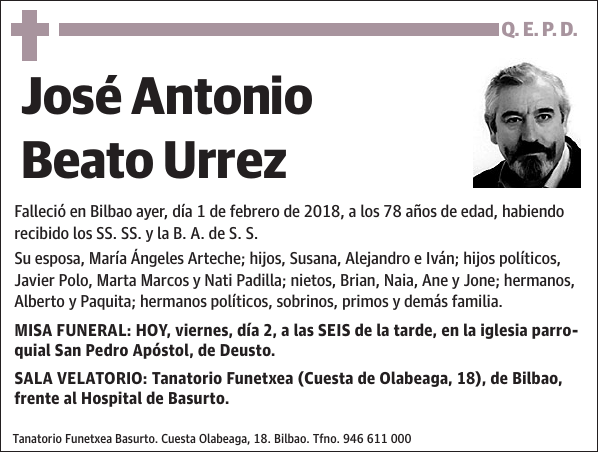 Q. E. P. D.

José Antonio Beato Urrez

Falleció en Bilbao ayer, día 1 de febrero de 2018, a los 78 años de edad, habiendo recibido los SS. SS. y la B. A. de S. S.

Su esposa, María Ángeles Arteche; hijos, Susana, Alejandro e Iván; hijos políticos, Javier Polo, Marta Marcos y Nati Padilla; nietos, Brian, Naia, Ane y Jone; hermanos, Alberto y Paquita; hermanos políticos, sobrinos, primos y demás familia.

MISA FUNERAL: HOY, viernes, día 2, a las SEIS de la tarde, en la iglesia parroquial San Pedro Apóstol, de Deusto.

SALA VELATORIO: Tanatorio Funetxea (Cuesta de Olabeaga, 18), de Bilbao, frente al Hospital de Basurto.

Tanatorio Funetxea Basurto. Cuesta Olabeaga, 18. Bilbao. Tfno. 946 611 000